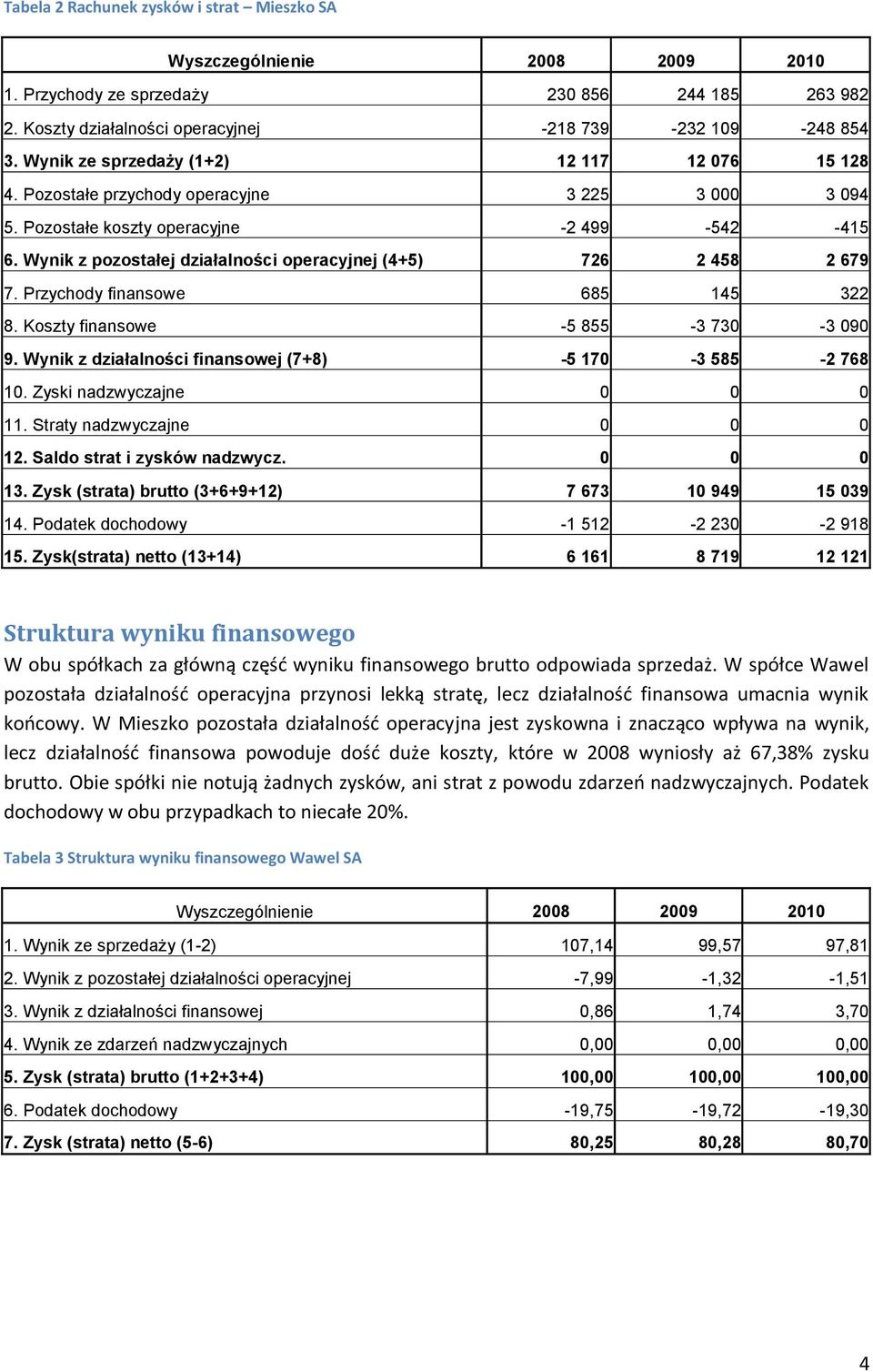 Tabela 2 Rachunek zysków i strat – Mieszko SA

| Wyszczególnienie | 2008 | 2009 | 2010 |
|---|---|---|---|
| 1. Przychody ze sprzedaży | 230 856 | 244 185 | 263 982 |
| 2. Koszty działalności operacyjnej | -218 739 | -232 109 | -248 854 |
| 3. Wynik ze sprzedaży (1+2) | 12 117 | 12 076 | 15 128 |
| 4. Pozostałe przychody operacyjne | 3 225 | 3 000 | 3 094 |
| 5. Pozostałe koszty operacyjne | -2 499 | -542 | -415 |
| 6. Wynik z pozostałej działalności operacyjnej (4+5) | 726 | 2 458 | 2 679 |
| 7. Przychody finansowe | 685 | 145 | 322 |
| 8. Koszty finansowe | -5 855 | -3 730 | -3 090 |
| 9. Wynik z działalności finansowej (7+8) | -5 170 | -3 585 | -2 768 |
| 10. Zyski nadzwyczajne | 0 | 0 | 0 |
| 11. Straty nadzwyczajne | 0 | 0 | 0 |
| 12. Saldo strat i zysków nadzwycz. | 0 | 0 | 0 |
| 13. Zysk (strata) brutto (3+6+9+12) | 7 673 | 10 949 | 15 039 |
| 14. Podatek dochodowy | -1 512 | -2 230 | -2 918 |
| 15. Zysk(strata) netto (13+14) | 6 161 | 8 719 | 12 121 |

Struktura wyniku finansowego

W obu spółkach za główną część wyniku finansowego brutto odpowiada sprzedaż. W spółce Wawel pozostała działalność operacyjna przynosi lekką stratę, lecz działalność finansowa umacnia wynik końcowy. W Mieszko pozostała działalność operacyjna jest zyskowna i znacząco wpływa na wynik, lecz działalność finansowa powoduje dość duże koszty, które w 2008 wyniosły aż 67,38% zysku brutto. Obie spółki nie notują żadnych zysków, ani strat z powodu zdarzeń nadzwyczajnych. Podatek dochodowy w obu przypadkach to niecałe 20%.

Tabela 3 Struktura wyniku finansowego Wawel SA

| Wyszczególnienie | 2008 | 2009 | 2010 |
|---|---|---|---|
| 1. Wynik ze sprzedaży (1-2) | 107,14 | 99,57 | 97,81 |
| 2. Wynik z pozostałej działalności operacyjnej | -7,99 | -1,32 | -1,51 |
| 3. Wynik z działalności finansowej | 0,86 | 1,74 | 3,70 |
| 4. Wynik ze zdarzeń nadzwyczajnych | 0,00 | 0,00 | 0,00 |
| 5. Zysk (strata) brutto (1+2+3+4) | 100,00 | 100,00 | 100,00 |
| 6. Podatek dochodowy | -19,75 | -19,72 | -19,30 |
| 7. Zysk (strata) netto (5-6) | 80,25 | 80,28 | 80,70 |

4